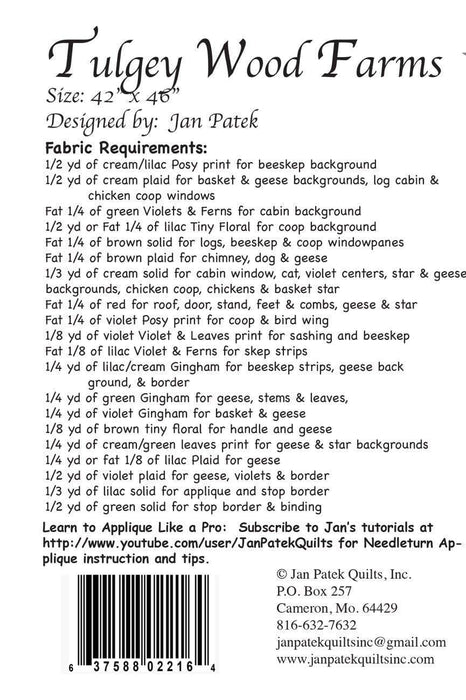 Tulgey Wood Farms

Size: 42" x 46"

Designed by: Jan Patek

Fabric Requirements:
1/2 yd of cream/lilac Posy print for beeskep background
1/2 yd of cream plaid for basket & geese backgrounds, log cabin & chicken coop windows
Fat 1/4 of green Violets & Ferns for cabin background
1/2 yd or Fat 1/4 of lilac Tiny Floral for coop background
Fat 1/4 of brown solid for logs, beeskep & coop windowpanes
Fat 1/4 of brown plaid for chimney, dog & geese
1/3 yd of cream solid for cabin window, cat, violet centers, star & geese backgrounds, chicken coop, chickens & basket star
Fat 1/4 of red for roof, door, stand, feet & combs, geese & star
Fat 1/4 of violet Posy print for coop & bird wing
1/8 yd of violet Violet & Leaves print for sashing and beeskep
Fat 1/8 of lilac Violet & Ferns for skep strips
1/4 yd of lilac/cream Gingham for beeskep strips, geese back ground, & border
1/4 yd of green Gingham for geese, stems & leaves,
1/4 yd of violet Gingham for basket & geese
1/8 yd of brown tiny floral for handle and geese
1/4 yd of cream/green leaves print for geese & star backgrounds
1/4 yd or fat 1/8 of lilac Plaid for geese
1/2 yd of violet plaid for geese, violets & border
1/3 yd of lilac solid for applique and stop border
1/2 yd of green solid for stop border & binding

Learn to Applique Like a Pro: Subscribe to Jan's tutorials at http://www.youtube.com/user/JanPatekQuilts for Needleturn Applique instruction and tips.

6 37588 02216 4

© Jan Patek Quilts, Inc.
P.O. Box 257
Cameron, Mo. 64429
816-632-7632
janpatekquiltsinc@gmail.com
www.janpatekquiltsinc.com